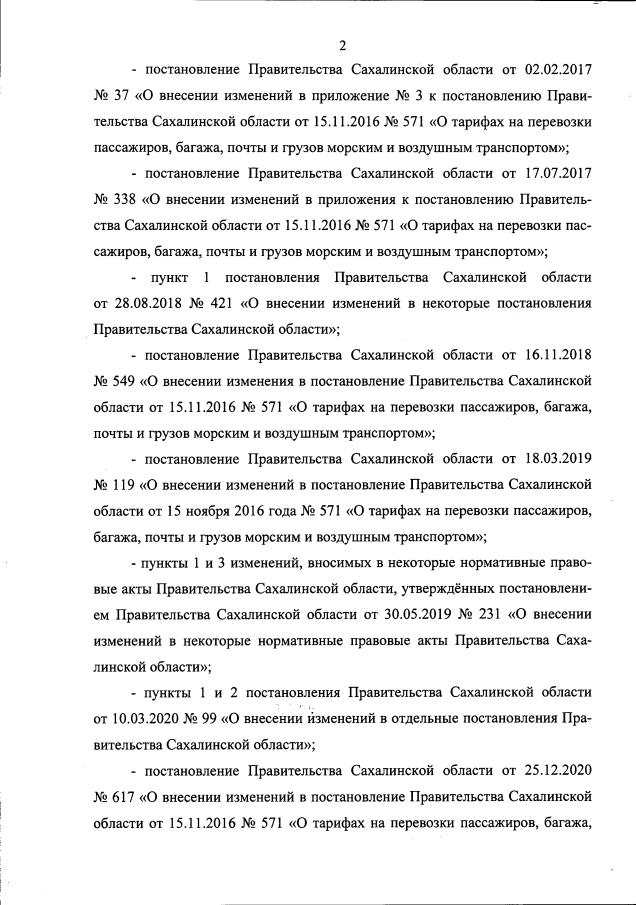 2

- постановление Правительства Сахалинской области от 02.02.2017 № 37 «О внесении изменений в приложение № 3 к постановлению Правительства Сахалинской области от 15.11.2016 № 571 «О тарифах на перевозки пассажиров, багажа, почты и грузов морским и воздушным транспортом»;

- постановление Правительства Сахалинской области от 17.07.2017 № 338 «О внесении изменений в приложения к постановлению Правительства Сахалинской области от 15.11.2016 № 571 «О тарифах на перевозки пассажиров, багажа, почты и грузов морским и воздушным транспортом»;

- пункт 1 постановления Правительства Сахалинской области от 28.08.2018 № 421 «О внесении изменений в некоторые постановления Правительства Сахалинской области»;

- постановление Правительства Сахалинской области от 16.11.2018 № 549 «О внесении изменения в постановление Правительства Сахалинской области от 15.11.2016 № 571 «О тарифах на перевозки пассажиров, багажа, почты и грузов морским и воздушным транспортом»;

- постановление Правительства Сахалинской области от 18.03.2019 № 119 «О внесении изменений в постановление Правительства Сахалинской области от 15 ноября 2016 года № 571 «О тарифах на перевозки пассажиров, багажа, почты и грузов морским и воздушным транспортом»;

- пункты 1 и 3 изменений, вносимых в некоторые нормативные правовые акты Правительства Сахалинской области, утверждённых постановлением Правительства Сахалинской области от 30.05.2019 № 231 «О внесении изменений в некоторые нормативные правовые акты Правительства Сахалинской области»;

- пункты 1 и 2 постановления Правительства Сахалинской области от 10.03.2020 № 99 «О внесении изменений в отдельные постановления Правительства Сахалинской области»;

- постановление Правительства Сахалинской области от 25.12.2020 № 617 «О внесении изменений в постановление Правительства Сахалинской области от 15.11.2016 № 571 «О тарифах на перевозки пассажиров, багажа,